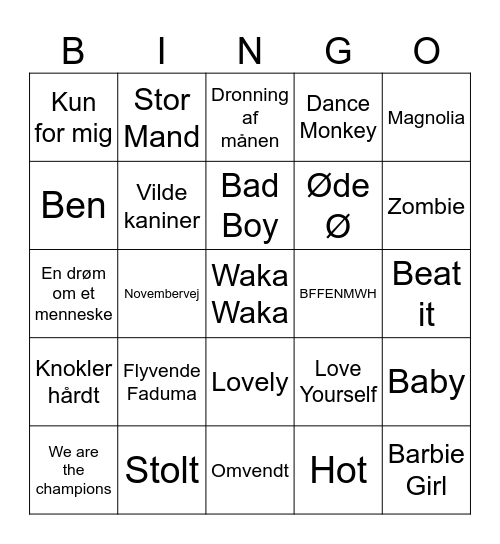 | B | I | N | G | O |
|---|---|---|---|---|
| Kun for mig | Stor Mand | Dronning af månen | Dance Monkey | Magnolia |
| Ben | Vilde kaniner | Bad Boy | Øde Ø | Zombie |
| En drøm om et menneske | Novembervej | Waka Waka | BFFENMWH | Beat it |
| Knokler hårdt | Flyvende Faduma | Lovely | Love Yourself | Baby |
| We are the champions | Stolt | Omvendt | Hot | Barbie Girl |